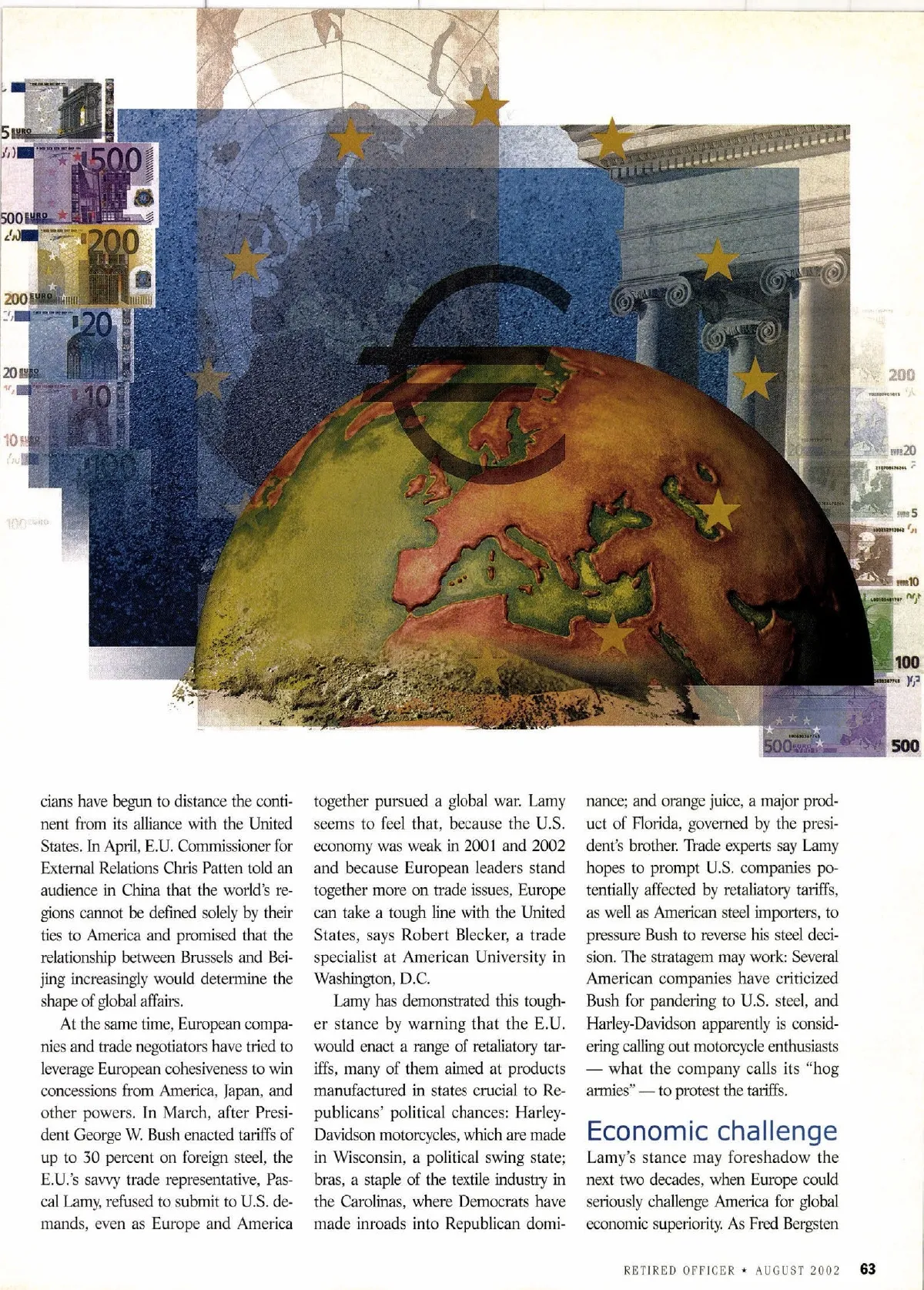 5 EURO
500
500 EURO
200
200 EURO
20
20 EURO
10
10 EURO
100 EURO
200
20
5
10
100
500
500

cians have begun to distance the continent from its alliance with the United States. In April, E.U. Commissioner for External Relations Chris Patten told an audience in China that the world's regions cannot be defined solely by their ties to America and promised that the relationship between Brussels and Beijing increasingly would determine the shape of global affairs.

At the same time, European companies and trade negotiators have tried to leverage European cohesiveness to win concessions from America, Japan, and other powers. In March, after President George W. Bush enacted tariffs of up to 30 percent on foreign steel, the E.U.'s savvy trade representative, Pascal Lamy, refused to submit to U.S. demands, even as Europe and America together pursued a global war. Lamy seems to feel that, because the U.S. economy was weak in 2001 and 2002 and because European leaders stand together more on trade issues, Europe can take a tough line with the United States, says Robert Blecker, a trade specialist at American University in Washington, D.C.

Lamy has demonstrated this tougher stance by warning that the E.U. would enact a range of retaliatory tariffs, many of them aimed at products manufactured in states crucial to Republicans' political chances: Harley-Davidson motorcycles, which are made in Wisconsin, a political swing state; bras, a staple of the textile industry in the Carolinas, where Democrats have made inroads into Republican dominance; and orange juice, a major product of Florida, governed by the president's brother. Trade experts say Lamy hopes to prompt U.S. companies potentially affected by retaliatory tariffs, as well as American steel importers, to pressure Bush to reverse his steel decision. The stratagem may work: Several American companies have criticized Bush for pandering to U.S. steel, and Harley-Davidson apparently is considering calling out motorcycle enthusiasts — what the company calls its "hog armies" — to protest the tariffs.

Economic challenge

Lamy's stance may foreshadow the next two decades, when Europe could seriously challenge America for global economic superiority. As Fred Bergsten

RETIRED OFFICER ★ AUGUST 2002 63